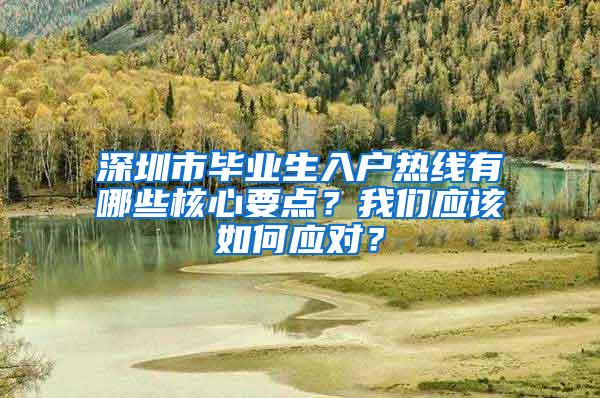 深圳市毕业生入户热线有哪些核心要点？我们应该如何应对？